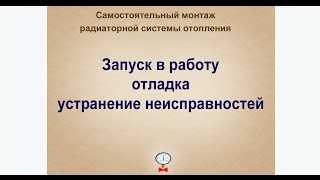 Самостоятельный монтаж радиаторной системы отопления

Запуск в работу
отладка
устранение неисправностей